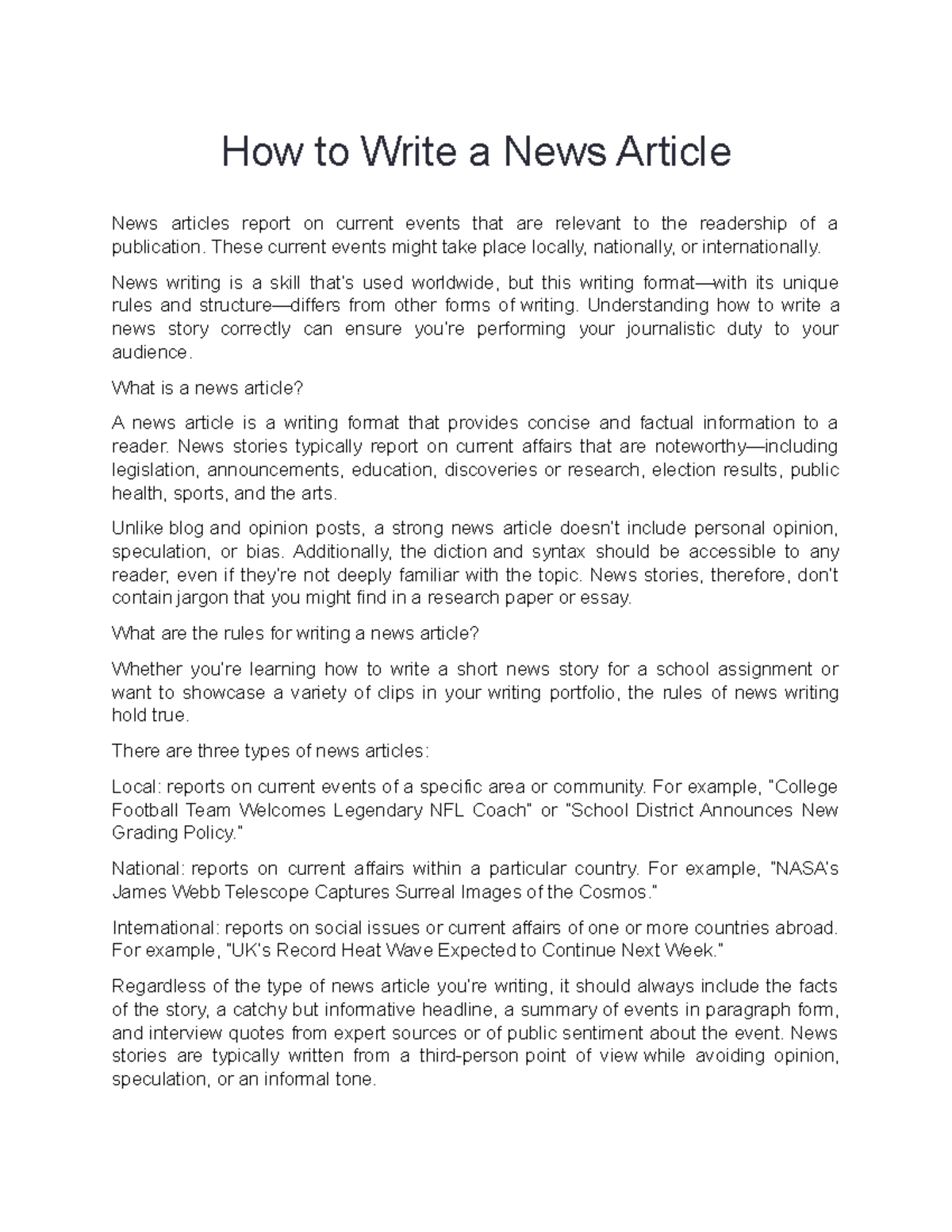 How to Write a News Article

News articles report on current events that are relevant to the readership of a publication. These current events might take place locally, nationally, or internationally.

News writing is a skill that's used worldwide, but this writing format—with its unique rules and structure—differs from other forms of writing. Understanding how to write a news story correctly can ensure you're performing your journalistic duty to your audience.

What is a news article?

A news article is a writing format that provides concise and factual information to a reader. News stories typically report on current affairs that are noteworthy—including legislation, announcements, education, discoveries or research, election results, public health, sports, and the arts.

Unlike blog and opinion posts, a strong news article doesn't include personal opinion, speculation, or bias. Additionally, the diction and syntax should be accessible to any reader, even if they're not deeply familiar with the topic. News stories, therefore, don't contain jargon that you might find in a research paper or essay.

What are the rules for writing a news article?

Whether you're learning how to write a short news story for a school assignment or want to showcase a variety of clips in your writing portfolio, the rules of news writing hold true.

There are three types of news articles:

Local: reports on current events of a specific area or community. For example, "College Football Team Welcomes Legendary NFL Coach" or "School District Announces New Grading Policy."

National: reports on current affairs within a particular country. For example, "NASA's James Webb Telescope Captures Surreal Images of the Cosmos."

International: reports on social issues or current affairs of one or more countries abroad. For example, "UK's Record Heat Wave Expected to Continue Next Week."

Regardless of the type of news article you're writing, it should always include the facts of the story, a catchy but informative headline, a summary of events in paragraph form, and interview quotes from expert sources or of public sentiment about the event. News stories are typically written from a third-person point of view while avoiding opinion, speculation, or an informal tone.